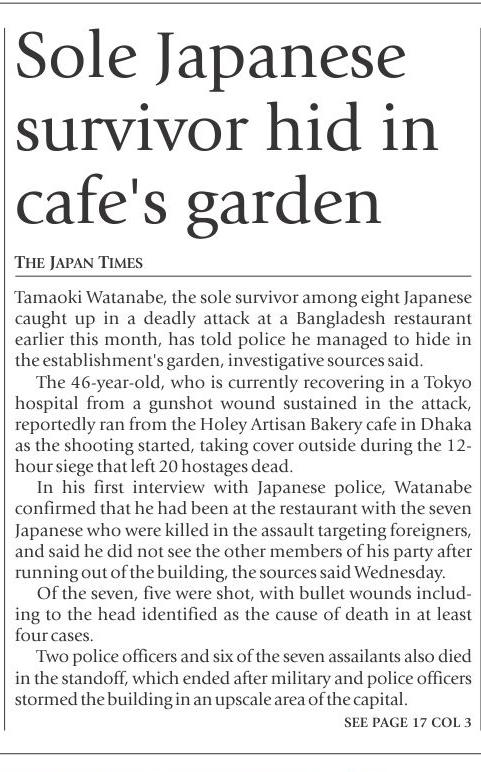 Sole Japanese survivor hid in cafe's garden

THE JAPAN TIMES

Tamaoki Watanabe, the sole survivor among eight Japanese caught up in a deadly attack at a Bangladesh restaurant earlier this month, has told police he managed to hide in the establishment's garden, investigative sources said.

The 46-year-old, who is currently recovering in a Tokyo hospital from a gunshot wound sustained in the attack, reportedly ran from the Holey Artisan Bakery cafe in Dhaka as the shooting started, taking cover outside during the 12-hour siege that left 20 hostages dead.

In his first interview with Japanese police, Watanabe confirmed that he had been at the restaurant with the seven Japanese who were killed in the assault targeting foreigners, and said he did not see the other members of his party after running out of the building, the sources said Wednesday.

Of the seven, five were shot, with bullet wounds including to the head identified as the cause of death in at least four cases.

Two police officers and six of the seven assailants also died in the standoff, which ended after military and police officers stormed the building in an upscale area of the capital.

SEE PAGE 17 COL 3